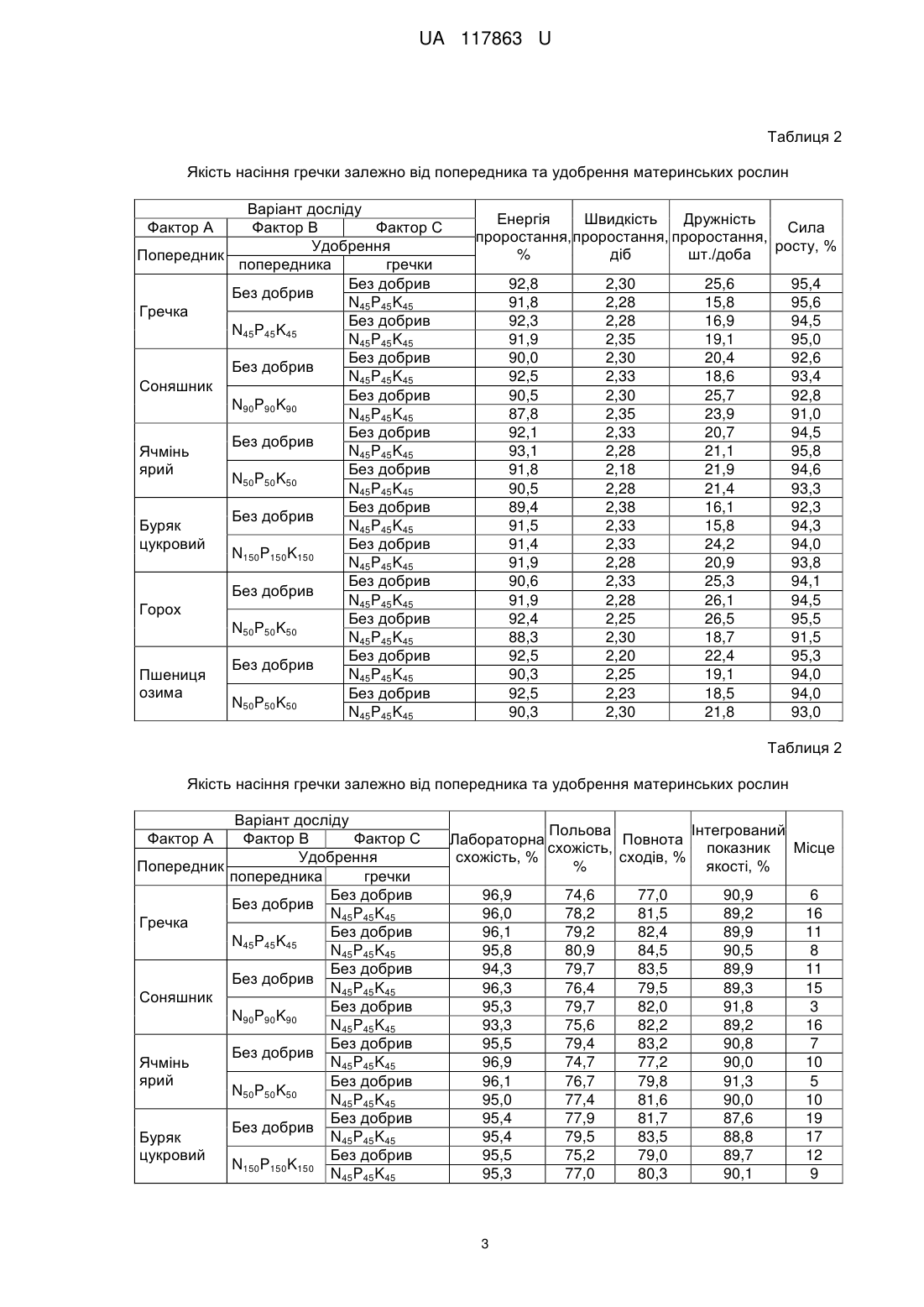 UA 117863 U

Таблиця 2

Якість насіння гречки залежно від попередника та удобрення материнських рослин

| Варіант досліду | | | Енергія проростання, % | Швидкість проростання, діб | Дружність проростання, шт./доба | Сила росту, % |
|---|---|---|---|---|---|---|
| Фактор А | Фактор В | Фактор С | | | | |
| Попередник | Удобрення | | | | | |
| | попередника | гречки | | | | |
| Гречка | Без добрив | Без добрив | 92,8 | 2,30 | 25,6 | 95,4 |
| | | $N_{45}P_{45}K_{45}$ | 91,8 | 2,28 | 15,8 | 95,6 |
| | $N_{45}P_{45}K_{45}$ | Без добрив | 92,3 | 2,28 | 16,9 | 94,5 |
| | | $N_{45}P_{45}K_{45}$ | 91,9 | 2,35 | 19,1 | 95,0 |
| Соняшник | Без добрив | Без добрив | 90,0 | 2,30 | 20,4 | 92,6 |
| | | $N_{45}P_{45}K_{45}$ | 92,5 | 2,33 | 18,6 | 93,4 |
| | $N_{90}P_{90}K_{90}$ | Без добрив | 90,5 | 2,30 | 25,7 | 92,8 |
| | | $N_{45}P_{45}K_{45}$ | 87,8 | 2,35 | 23,9 | 91,0 |
| Ячмінь ярий | Без добрив | Без добрив | 92,1 | 2,33 | 20,7 | 94,5 |
| | | $N_{45}P_{45}K_{45}$ | 93,1 | 2,28 | 21,1 | 95,8 |
| | $N_{50}P_{50}K_{50}$ | Без добрив | 91,8 | 2,18 | 21,9 | 94,6 |
| | | $N_{45}P_{45}K_{45}$ | 90,5 | 2,28 | 21,4 | 93,3 |
| Буряк цукровий | Без добрив | Без добрив | 89,4 | 2,38 | 16,1 | 92,3 |
| | | $N_{45}P_{45}K_{45}$ | 91,5 | 2,33 | 15,8 | 94,3 |
| | $N_{150}P_{150}K_{150}$ | Без добрив | 91,4 | 2,33 | 24,2 | 94,0 |
| | | $N_{45}P_{45}K_{45}$ | 91,9 | 2,28 | 20,9 | 93,8 |
| Горох | Без добрив | Без добрив | 90,6 | 2,33 | 25,3 | 94,1 |
| | | $N_{45}P_{45}K_{45}$ | 91,9 | 2,28 | 26,1 | 94,5 |
| | $N_{50}P_{50}K_{50}$ | Без добрив | 92,4 | 2,25 | 26,5 | 95,5 |
| | | $N_{45}P_{45}K_{45}$ | 88,3 | 2,30 | 18,7 | 91,5 |
| Пшениця озима | Без добрив | Без добрив | 92,5 | 2,20 | 22,4 | 95,3 |
| | | $N_{45}P_{45}K_{45}$ | 90,3 | 2,25 | 19,1 | 94,0 |
| | $N_{50}P_{50}K_{50}$ | Без добрив | 92,5 | 2,23 | 18,5 | 94,0 |
| | | $N_{45}P_{45}K_{45}$ | 90,3 | 2,30 | 21,8 | 93,0 |

Таблиця 2

Якість насіння гречки залежно від попередника та удобрення материнських рослин

| Варіант досліду | | | Лабораторна схожість, % | Польова схожість, % | Повнота сходів, % | Інтегрований показник якості, % | Місце |
|---|---|---|---|---|---|---|---|
| Фактор А | Фактор В | Фактор С | | | | | |
| Попередник | Удобрення | | | | | | |
| | попередника | гречки | | | | | |
| Гречка | Без добрив | Без добрив | 96,9 | 74,6 | 77,0 | 90,9 | 6 |
| | | $N_{45}P_{45}K_{45}$ | 96,0 | 78,2 | 81,5 | 89,2 | 16 |
| | $N_{45}P_{45}K_{45}$ | Без добрив | 96,1 | 79,2 | 82,4 | 89,9 | 11 |
| | | $N_{45}P_{45}K_{45}$ | 95,8 | 80,9 | 84,5 | 90,5 | 8 |
| Соняшник | Без добрив | Без добрив | 94,3 | 79,7 | 83,5 | 89,9 | 11 |
| | | $N_{45}P_{45}K_{45}$ | 96,3 | 76,4 | 79,5 | 89,3 | 15 |
| | $N_{90}P_{90}K_{90}$ | Без добрив | 95,3 | 79,7 | 82,0 | 91,8 | 3 |
| | | $N_{45}P_{45}K_{45}$ | 93,3 | 75,6 | 82,2 | 89,2 | 16 |
| Ячмінь ярий | Без добрив | Без добрив | 95,5 | 79,4 | 83,2 | 90,8 | 7 |
| | | $N_{45}P_{45}K_{45}$ | 96,9 | 74,7 | 77,2 | 90,0 | 10 |
| | $N_{50}P_{50}K_{50}$ | Без добрив | 96,1 | 76,7 | 79,8 | 91,3 | 5 |
| | | $N_{45}P_{45}K_{45}$ | 95,0 | 77,4 | 81,6 | 90,0 | 10 |
| Буряк цукровий | Без добрив | Без добрив | 95,4 | 77,9 | 81,7 | 87,6 | 19 |
| | | $N_{45}P_{45}K_{45}$ | 95,4 | 79,5 | 83,5 | 88,8 | 17 |
| | $N_{150}P_{150}K_{150}$ | Без добрив | 95,5 | 75,2 | 79,0 | 89,7 | 12 |
| | | $N_{45}P_{45}K_{45}$ | 95,3 | 77,0 | 80,3 | 90,1 | 9 |

3